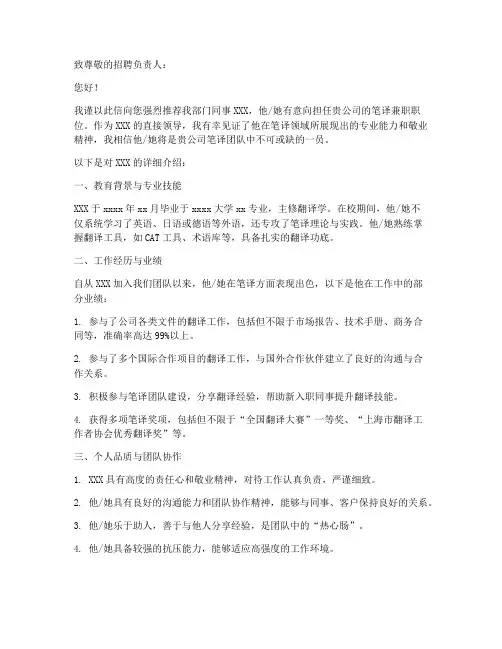 致尊敬的招聘负责人：

您好！

我谨以此信向您强烈推荐我部门同事 XXX，他/她有意向担任贵公司的笔译兼职职位。作为 XXX 的直接领导，我有幸见证了他在笔译领域所展现出的专业能力和敬业精神，我相信他/她将是贵公司笔译团队中不可或缺的一员。

以下是对 XXX 的详细介绍：

一、教育背景与专业技能

XXX 于 xxxx 年 xx 月毕业于 xxxx 大学 xx 专业，主修翻译学。在校期间，他/她不仅系统学习了英语、日语或德语等外语，还专攻了笔译理论与实践。他/她熟练掌握翻译工具，如 CAT 工具、术语库等，具备扎实的翻译功底。

二、工作经历与业绩

自从 XXX 加入我们团队以来，他/她在笔译方面表现出色，以下是他在工作中的部分业绩：

1. 参与了公司各类文件的翻译工作，包括但不限于市场报告、技术手册、商务合同等，准确率高达 99%以上。

2. 参与了多个国际合作项目的翻译工作，与国外合作伙伴建立了良好的沟通与合作关系。

3. 积极参与笔译团队建设，分享翻译经验，帮助新入职同事提升翻译技能。

4. 获得多项笔译奖项，包括但不限于“全国翻译大赛”一等奖、“上海市翻译工作者协会优秀翻译奖”等。

三、个人品质与团队协作

1. XXX 具有高度的责任心和敬业精神，对待工作认真负责，严谨细致。

2. 他/她具有良好的沟通能力和团队协作精神，能够与同事、客户保持良好的关系。

3. 他/她乐于助人，善于与他人分享经验，是团队中的“热心肠”。

4. 他/她具备较强的抗压能力，能够适应高强度的工作环境。